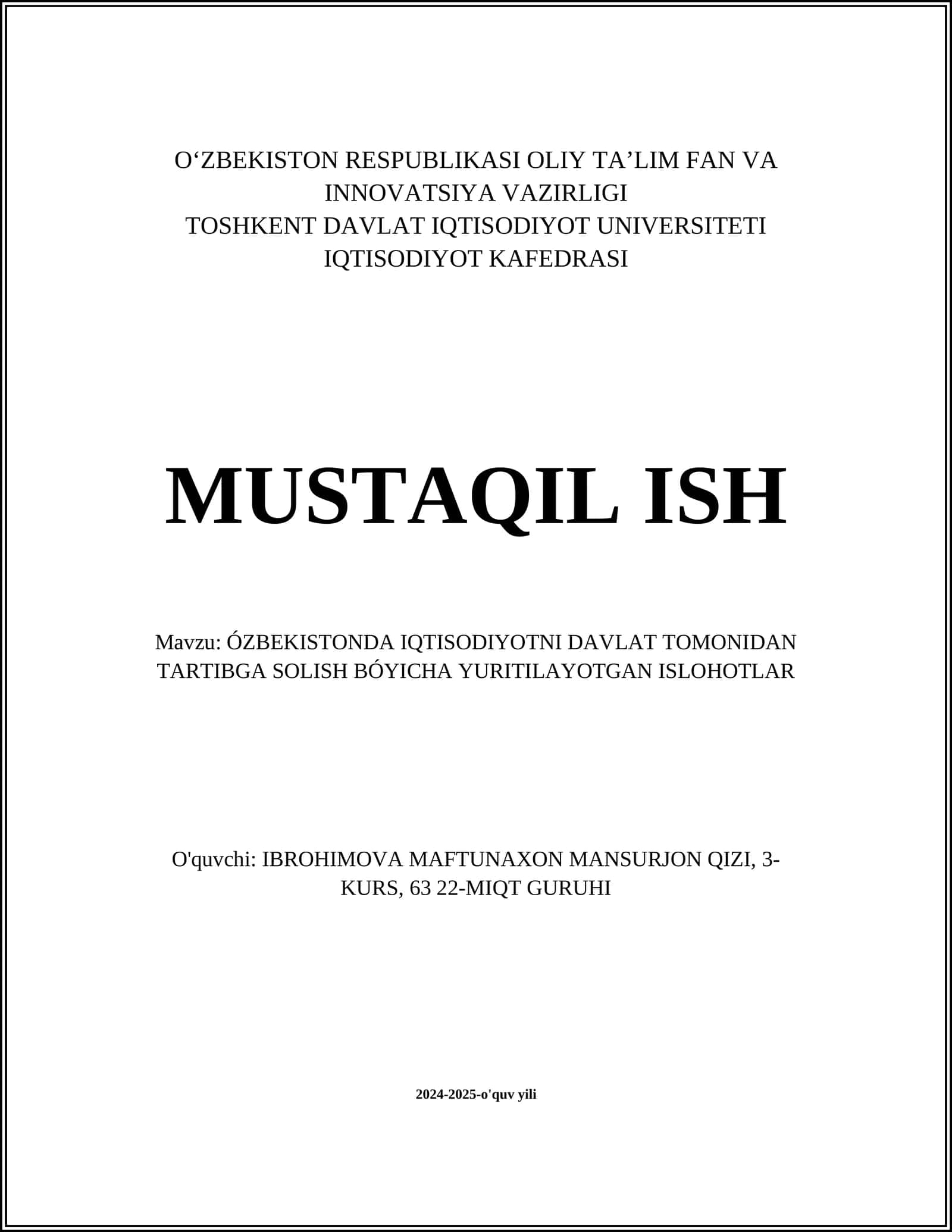 O‘ZBEKISTON RESPUBLIKASI OLIY TA’LIM FAN VA INNOVATSIYA VAZIRLIGI
TOSHKENT DAVLAT IQTISODIYOT UNIVERSITETI
IQTISODIYOT KAFEDRASI

MUSTAQIL ISH

Mavzu: ÓZBEKISTONDA IQTISODIYOTNI DAVLAT TOMONIDAN TARTIBGA SOLISH BÓYICHA YURITILAYOTGAN ISLOHOTLAR

O'quvchi: IBROHIMOVA MAFTUNAXON MANSURJON QIZI, 3-KURS, 63 22-MIQT GURUHI

2024-2025-o'quv yili